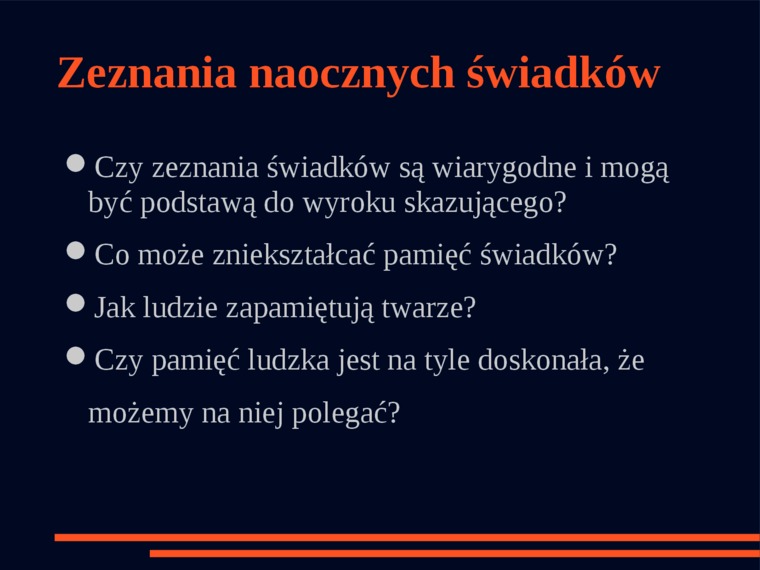 Zeznania naocznych świadków

• Czy zeznania świadków są wiarygodne i mogą być podstawą do wyroku skazującego?

• Co może zniekształcać pamięć świadków?

• Jak ludzie zapamiętują twarze?

• Czy pamięć ludzka jest na tyle doskonała, że możemy na niej polegać?